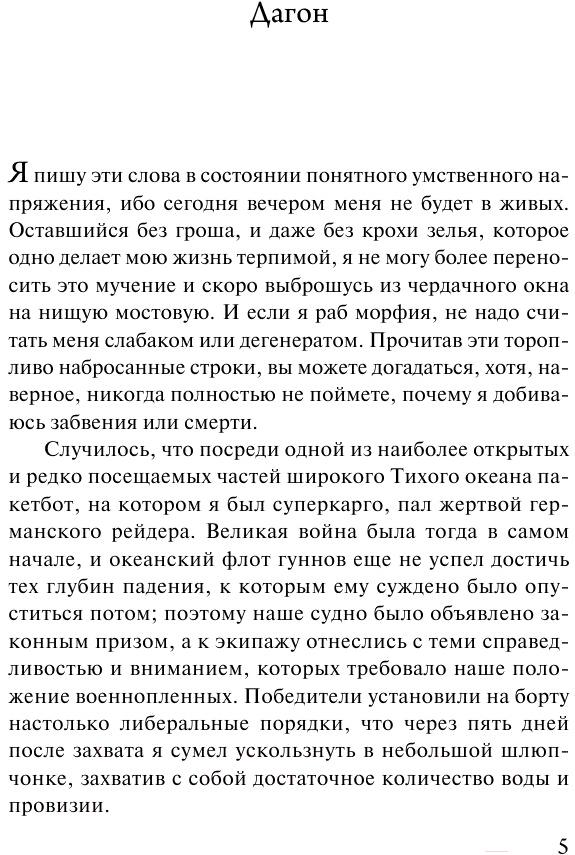 Дагон

Я пишу эти слова в состоянии понятного умственного напряжения, ибо сегодня вечером меня не будет в живых. Оставшийся без гроша, и даже без крохи зелья, которое одно делает мою жизнь терпимой, я не могу более переносить это мучение и скоро выброшусь из чердачного окна на нищую мостовую. И если я раб морфия, не надо считать меня слабаком или дегенератом. Прочитав эти торопливо набросанные строки, вы можете догадаться, хотя, наверное, никогда полностью не поймете, почему я добиваюсь забвения или смерти.

Случилось, что посреди одной из наиболее открытых и редко посещаемых частей широкого Тихого океана пакетбот, на котором я был суперкарго, пал жертвой германского рейдера. Великая война была тогда в самом начале, и океанский флот гуннов еще не успел достичь тех глубин падения, к которым ему суждено было опуститься потом; поэтому наше судно было объявлено законным призом, а к экипажу отнеслись с теми справедливостью и вниманием, которых требовало наше положение военнопленных. Победители установили на борту настолько либеральные порядки, что через пять дней после захвата я сумел ускользнуть в небольшой шлюпчонке, захватив с собой достаточное количество воды и провизии.

5